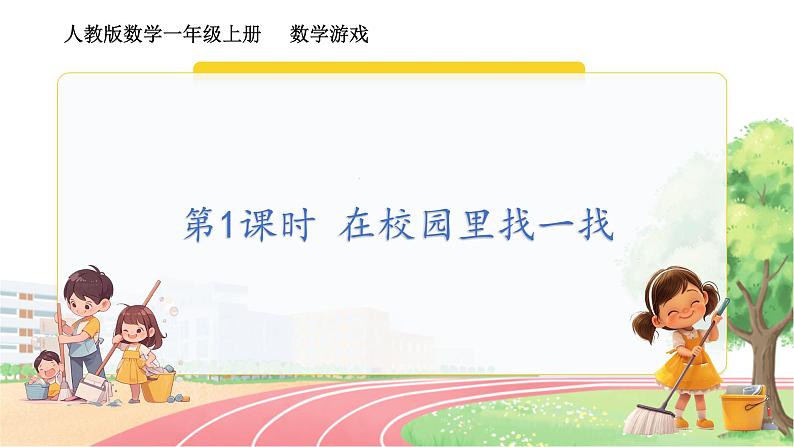 人教版数学一年级上册　数学游戏

第1课时　在校园里找一找